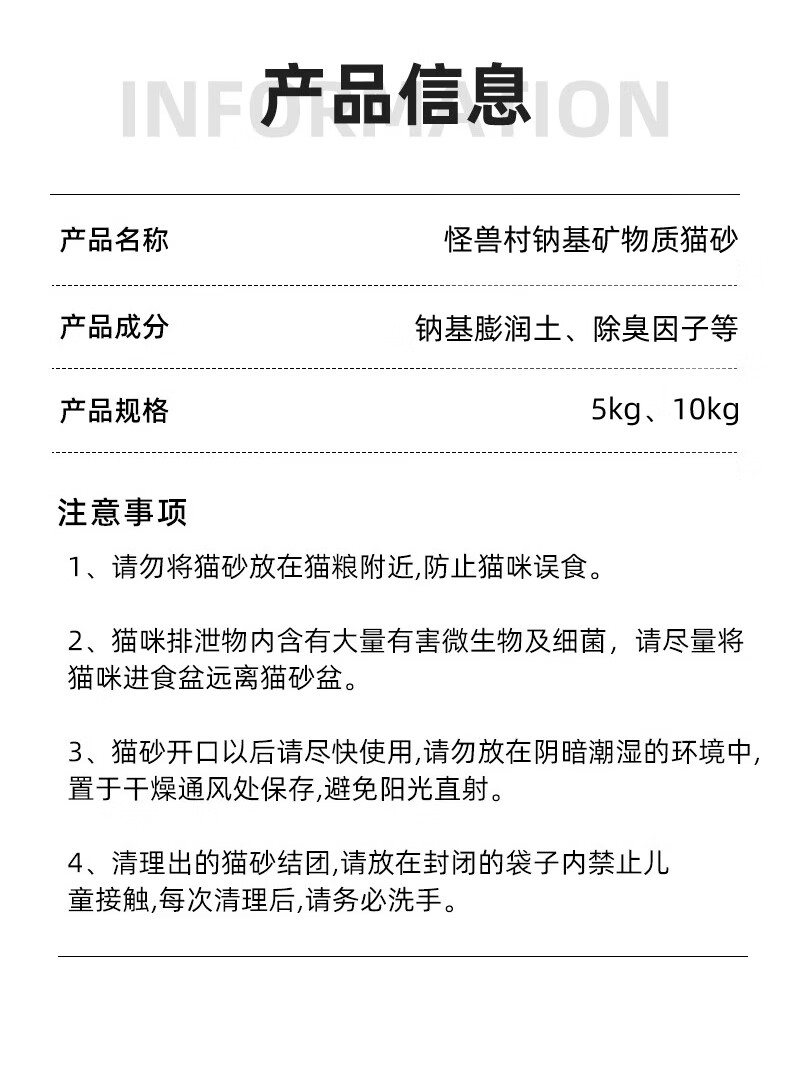 INFORMATION
产品信息

| 产品名称 | 怪兽村钠基矿物质猫砂 |
|---|---|
| 产品成分 | 钠基膨润土、除臭因子等 |
| 产品规格 | 5kg、10kg |

注意事项

1、请勿将猫砂放在猫粮附近,防止猫咪误食。

2、猫咪排泄物内含有大量有害微生物及细菌，请尽量将猫咪进食盆远离猫砂盆。

3、猫砂开口以后请尽快使用,请勿放在阴暗潮湿的环境中,置于干燥通风处保存,避免阳光直射。

4、清理出的猫砂结团,请放在封闭的袋子内禁止儿童接触,每次清理后,请务必洗手。